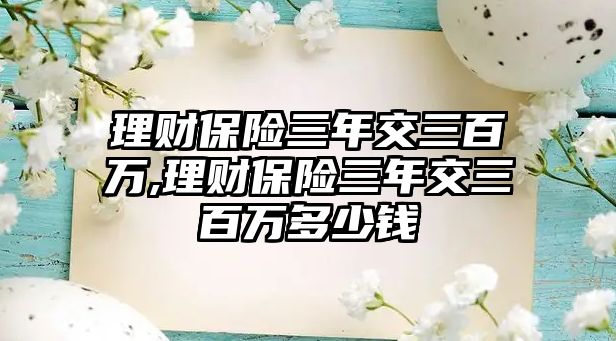 理财保险三年交三百万,理财保险三年交三百万多少钱